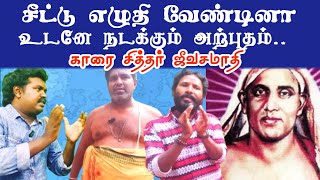 சீட்டு எழுதி வேண்டினா
உடனே நடக்கும் அற்புதம்..
காரை சித்தர் ஜீவசமாதி